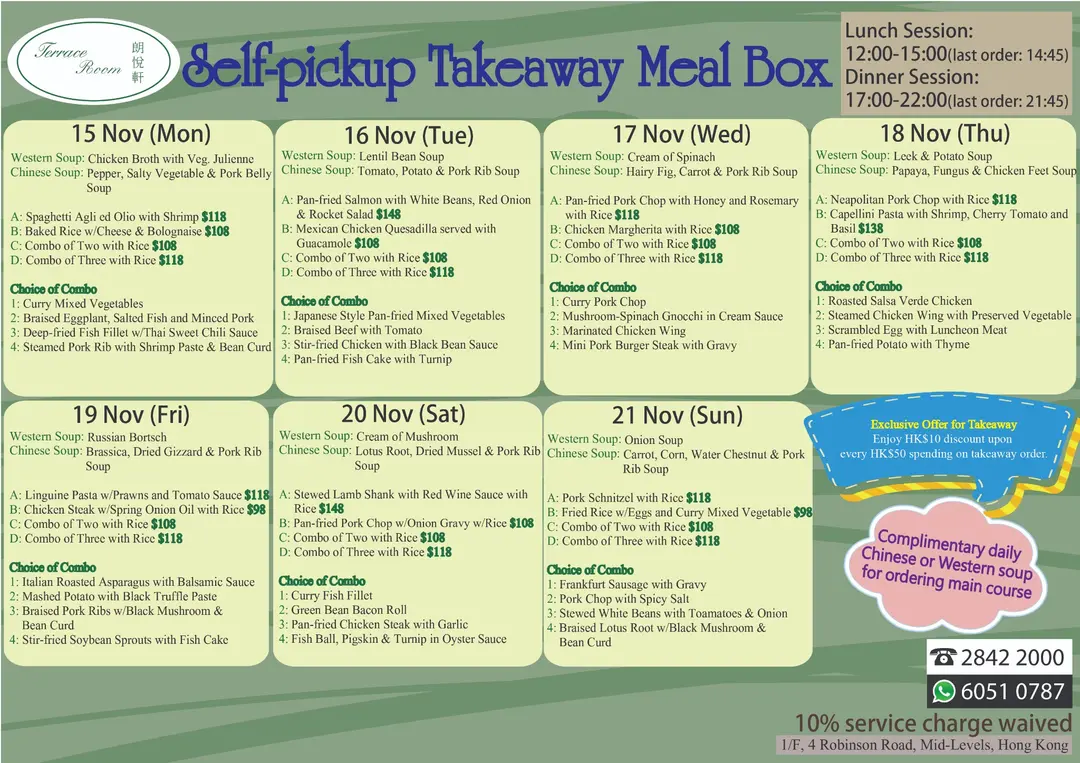 Terrace Room 朗悅軒

Self-pickup Takeaway Meal Box

Lunch Session:
12:00-15:00(last order: 14:45)
Dinner Session:
17:00-22:00(last order: 21:45)

15 Nov (Mon)
Western Soup: Chicken Broth with Veg. Julienne
Chinese Soup: Pepper, Salty Vegetable & Pork Belly Soup

A: Spaghetti Agli ed Olio with Shrimp $118
B: Baked Rice w/Cheese & Bolognaise $108
C: Combo of Two with Rice $108
D: Combo of Three with Rice $118

Choice of Combo
1: Curry Mixed Vegetables
2: Braised Eggplant, Salted Fish and Minced Pork
3: Deep-fried Fish Fillet w/Thai Sweet Chili Sauce
4: Steamed Pork Rib with Shrimp Paste & Bean Curd

16 Nov (Tue)
Western Soup: Lentil Bean Soup
Chinese Soup: Tomato, Potato & Pork Rib Soup

A: Pan-fried Salmon with White Beans, Red Onion & Rocket Salad $148
B: Mexican Chicken Quesadilla served with Guacamole $108
C: Combo of Two with Rice $108
D: Combo of Three with Rice $118

Choice of Combo
1: Japanese Style Pan-fried Mixed Vegetables
2: Braised Beef with Tomato
3: Stir-fried Chicken with Black Bean Sauce
4: Pan-fried Fish Cake with Turnip

17 Nov (Wed)
Western Soup: Cream of Spinach
Chinese Soup: Hairy Fig, Carrot & Pork Rib Soup

A: Pan-fried Pork Chop with Honey and Rosemary with Rice $118
B: Chicken Margherita with Rice $108
C: Combo of Two with Rice $108
D: Combo of Three with Rice $118

Choice of Combo
1: Curry Pork Chop
2: Mushroom-Spinach Gnocchi in Cream Sauce
3: Marinated Chicken Wing
4: Mini Pork Burger Steak with Gravy

18 Nov (Thu)
Western Soup: Leek & Potato Soup
Chinese Soup: Papaya, Fungus & Chicken Feet Soup

A: Neapolitan Pork Chop with Rice $118
B: Capellini Pasta with Shrimp, Cherry Tomato and Basil $138
C: Combo of Two with Rice $108
D: Combo of Three with Rice $118

Choice of Combo
1: Roasted Salsa Verde Chicken
2: Steamed Chicken Wing with Preserved Vegetable
3: Scrambled Egg with Luncheon Meat
4: Pan-fried Potato with Thyme

19 Nov (Fri)
Western Soup: Russian Bortsch
Chinese Soup: Brassica, Dried Gizzard & Pork Rib Soup

A: Linguine Pasta w/Prawns and Tomato Sauce $118
B: Chicken Steak w/Spring Onion Oil with Rice $98
C: Combo of Two with Rice $108
D: Combo of Three with Rice $118

Choice of Combo
1: Italian Roasted Asparagus with Balsamic Sauce
2: Mashed Potato with Black Truffle Paste
3: Braised Pork Ribs w/Black Mushroom & Bean Curd
4: Stir-fried Soybean Sprouts with Fish Cake

20 Nov (Sat)
Western Soup: Cream of Mushroom
Chinese Soup: Lotus Root, Dried Mussel & Pork Rib Soup

A: Stewed Lamb Shank with Red Wine Sauce with Rice $148
B: Pan-fried Pork Chop w/Onion Gravy w/Rice $108
C: Combo of Two with Rice $108
D: Combo of Three with Rice $118

Choice of Combo
1: Curry Fish Fillet
2: Green Bean Bacon Roll
3: Pan-fried Chicken Steak with Garlic
4: Fish Ball, Pigskin & Turnip in Oyster Sauce

21 Nov (Sun)
Western Soup: Onion Soup
Chinese Soup: Carrot, Corn, Water Chestnut & Pork Rib Soup

A: Pork Schnitzel with Rice $118
B: Fried Rice w/Eggs and Curry Mixed Vegetable $98
C: Combo of Two with Rice $108
D: Combo of Three with Rice $118

Choice of Combo
1: Frankfurt Sausage with Gravy
2: Pork Chop with Spicy Salt
3: Stewed White Beans with Toamatoes & Onion
4: Braised Lotus Root w/Black Mushroom & Bean Curd

Exclusive Offer for Takeaway
Enjoy HK$10 discount upon every HK$50 spending on takeaway order.

Complimentary daily Chinese or Western soup for ordering main course

2842 2000
6051 0787
10% service charge waived
1/F, 4 Robinson Road, Mid-Levels, Hong Kong